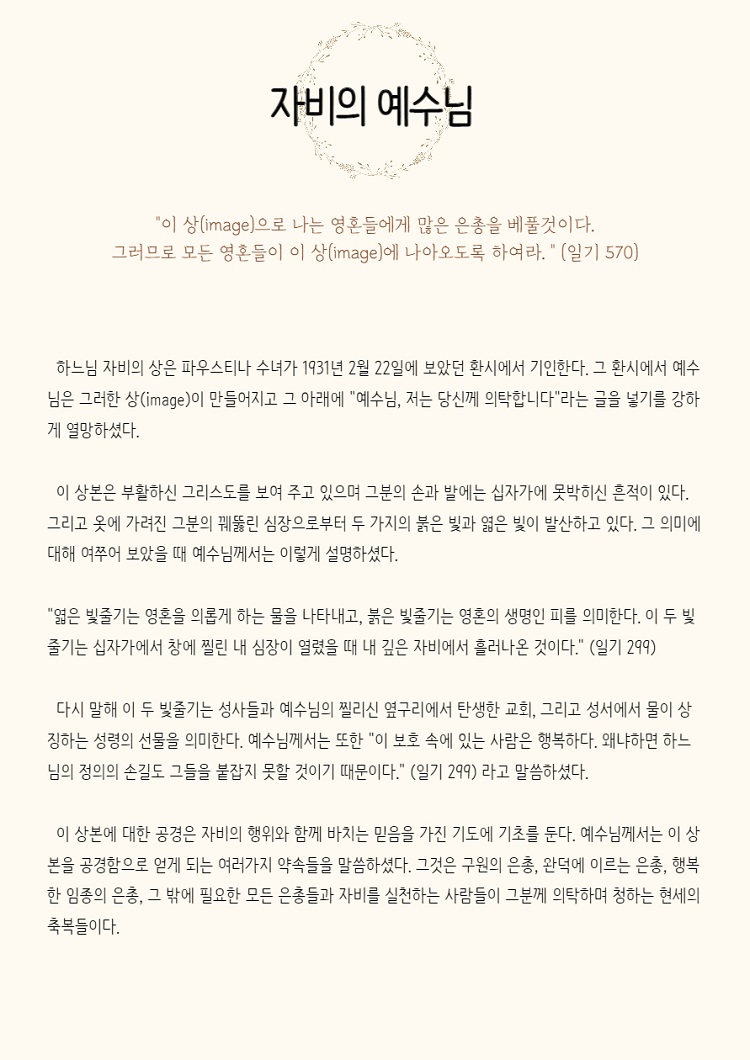 자비의 예수님

"이 상(image)으로 나는 영혼들에게 많은 은총을 베풀것이다. 그러므로 모든 영혼들이 이 상(image)에 나아오도록 하여라. " (일기 570)

하느님 자비의 상은 파우스티나 수녀가 1931년 2월 22일에 보았던 환시에서 기인한다. 그 환시에서 예수님은 그러한 상(image)이 만들어지고 그 아래에 "예수님, 저는 당신께 의탁합니다"라는 글을 넣기를 강하게 열망하셨다.

이 상본은 부활하신 그리스도를 보여 주고 있으며 그분의 손과 발에는 십자가에 못박히신 흔적이 있다. 그리고 옷에 가려진 그분의 꿰뚫린 심장으로부터 두 가지의 붉은 빛과 엷은 빛이 발산하고 있다. 그 의미에 대해 여쭈어 보았을 때 예수님께서는 이렇게 설명하셨다.

"엷은 빛줄기는 영혼을 의롭게 하는 물을 나타내고, 붉은 빛줄기는 영혼의 생명인 피를 의미한다. 이 두 빛줄기는 십자가에서 창에 찔린 내 심장이 열렸을 때 내 깊은 자비에서 흘러나온 것이다." (일기 299)

다시 말해 이 두 빛줄기는 성사들과 예수님의 찔리신 옆구리에서 탄생한 교회, 그리고 성서에서 물이 상징하는 성령의 선물을 의미한다. 예수님께서는 또한 "이 보호 속에 있는 사람은 행복하다. 왜냐하면 하느님의 정의의 손길도 그들을 붙잡지 못할 것이기 때문이다." (일기 299) 라고 말씀하셨다.

이 상본에 대한 공경은 자비의 행위와 함께 바치는 믿음을 가진 기도에 기초를 둔다. 예수님께서는 이 상본을 공경함으로 얻게 되는 여러가지 약속들을 말씀하셨다. 그것은 구원의 은총, 완덕에 이르는 은총, 행복한 임종의 은총, 그 밖에 필요한 모든 은총들과 자비를 실천하는 사람들이 그분께 의탁하며 청하는 현세의 축복들이다.